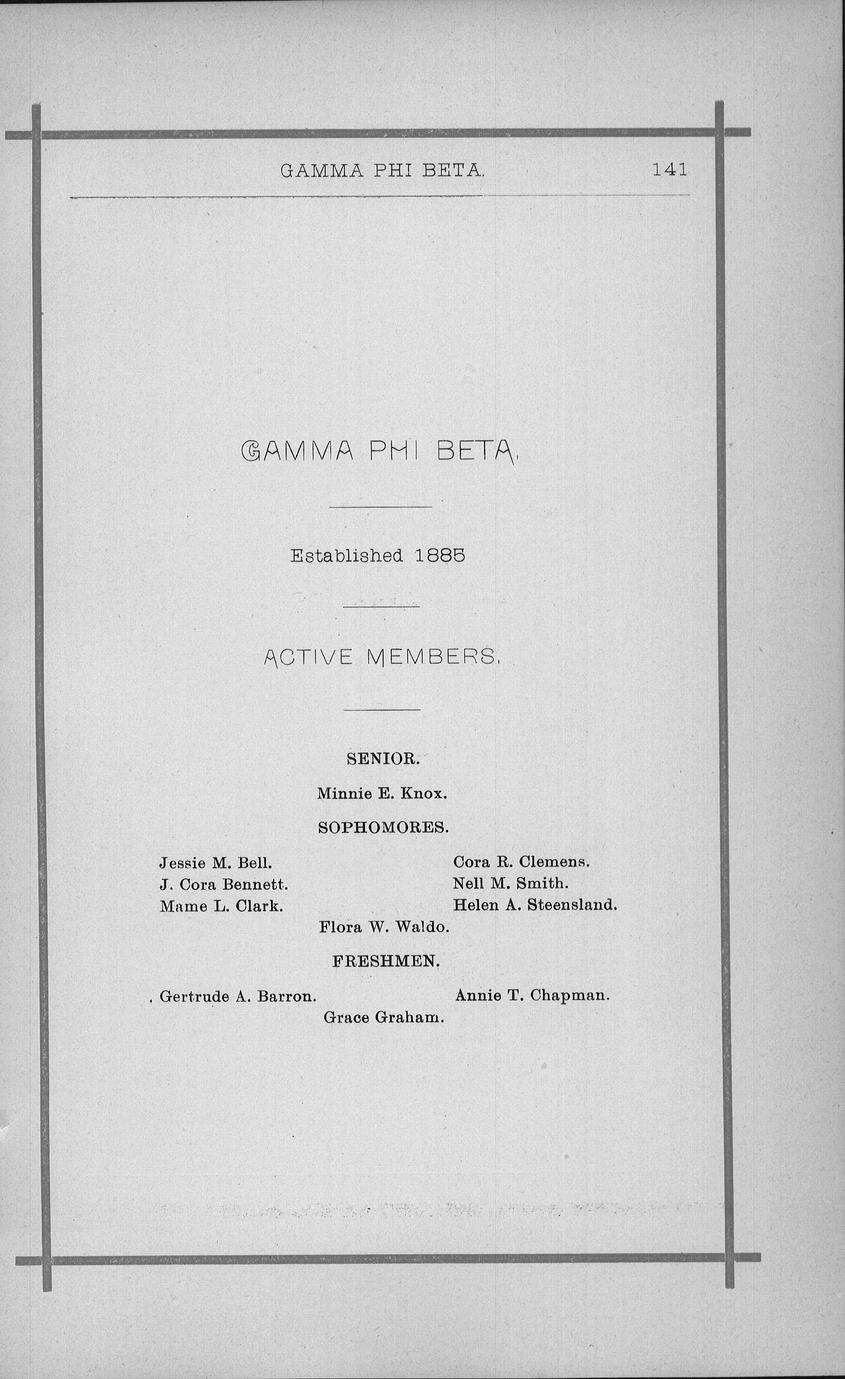 GAMMA PHI BETA. 141

GAMMA PHI BETA.

Established 1885

ACTIVE MEMBERS.

SENIOR.

Minnie E. Knox.

SOPHOMORES.

Jessie M. Bell.
J. Cora Bennett.
Mame L. Clark.

Cora R. Clemens.
Nell M. Smith.
Helen A. Steensland.

Flora W. Waldo.

FRESHMEN.

Gertrude A. Barron.

Annie T. Chapman.

Grace Graham.